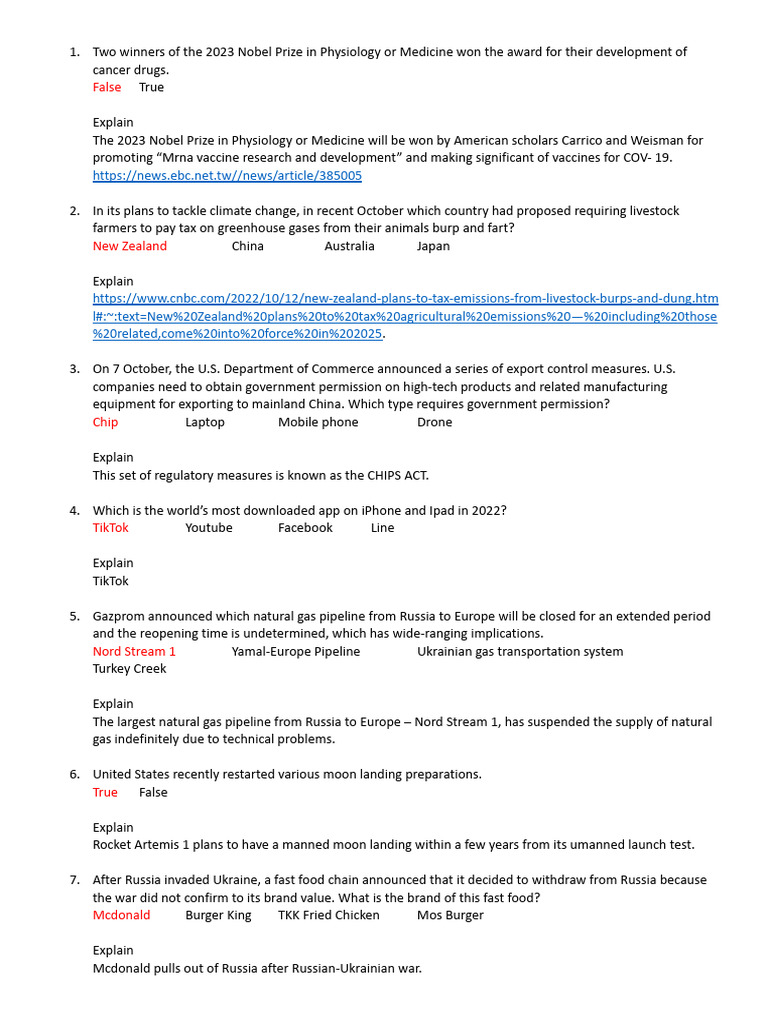 1. Two winners of the 2023 Nobel Prize in Physiology or Medicine won the award for their development of cancer drugs.
False True

Explain
The 2023 Nobel Prize in Physiology or Medicine will be won by American scholars Carrico and Weisman for promoting “Mrna vaccine research and development” and making significant of vaccines for COV- 19.
https://news.ebc.net.tw//news/article/385005

2. In its plans to tackle climate change, in recent October which country had proposed requiring livestock farmers to pay tax on greenhouse gases from their animals burp and fart?
New Zealand China Australia Japan

Explain
https://www.cnbc.com/2022/10/12/new-zealand-plans-to-tax-emissions-from-livestock-burps-and-dung.html#:~:text=New%20Zealand%20plans%20to%20tax%20agricultural%20emissions%20—%20including%20those%20related,come%20into%20force%20in%202025.

3. On 7 October, the U.S. Department of Commerce announced a series of export control measures. U.S. companies need to obtain government permission on high-tech products and related manufacturing equipment for exporting to mainland China. Which type requires government permission?
Chip Laptop Mobile phone Drone

Explain
This set of regulatory measures is known as the CHIPS ACT.

4. Which is the world’s most downloaded app on iPhone and Ipad in 2022?
TikTok Youtube Facebook Line

Explain
TikTok

5. Gazprom announced which natural gas pipeline from Russia to Europe will be closed for an extended period and the reopening time is undetermined, which has wide-ranging implications.
Nord Stream 1 Yamal-Europe Pipeline Ukrainian gas transportation system
Turkey Creek

Explain
The largest natural gas pipeline from Russia to Europe – Nord Stream 1, has suspended the supply of natural gas indefinitely due to technical problems.

6. United States recently restarted various moon landing preparations.
True False

Explain
Rocket Artemis 1 plans to have a manned moon landing within a few years from its umanned launch test.

7. After Russia invaded Ukraine, a fast food chain announced that it decided to withdraw from Russia because the war did not confirm to its brand value. What is the brand of this fast food?
Mcdonald Burger King TKK Fried Chicken Mos Burger

Explain
Mcdonald pulls out of Russia after Russian-Ukrainian war.